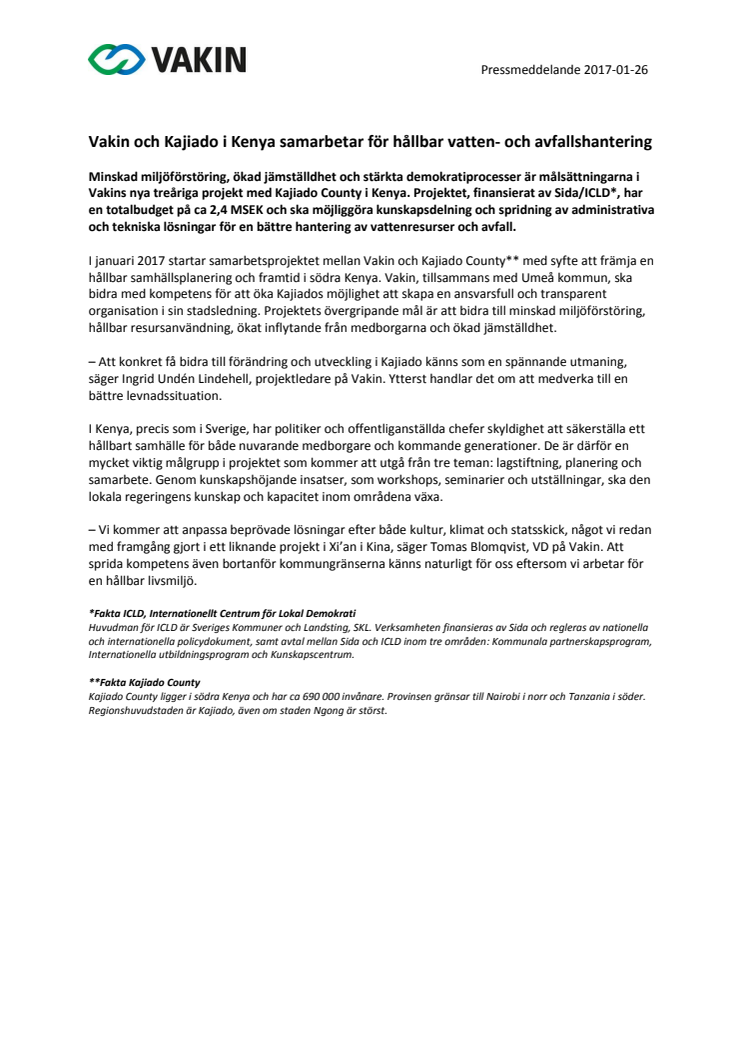 VAKIN

Pressmeddelande 2017-01-26

Vakin och Kajiado i Kenya samarbetar för hållbar vatten- och avfallshantering

Minskad miljöförstöring, ökad jämställdhet och stärkta demokratiprocesser är målsättningarna i Vakins nya treåriga projekt med Kajiado County i Kenya. Projektet, finansierat av Sida/ICLD*, har en totalbudget på ca 2,4 MSEK och ska möjliggöra kunskapsdelning och spridning av administrativa och tekniska lösningar för en bättre hantering av vattenresurser och avfall.

I januari 2017 startar samarbetsprojektet mellan Vakin och Kajiado County** med syfte att främja en hållbar samhällsplanering och framtid i södra Kenya. Vakin, tillsammans med Umeå kommun, ska bidra med kompetens för att öka Kajiados möjlighet att skapa en ansvarsfull och transparent organisation i sin stadsledning. Projektets övergripande mål är att bidra till minskad miljöförstöring, hållbar resursanvändning, ökat inflytande från medborgarna och ökad jämställdhet.

– Att konkret få bidra till förändring och utveckling i Kajiado känns som en spännande utmaning, säger Ingrid Undén Lindehell, projektledare på Vakin. Ytterst handlar det om att medverka till en bättre levnadssituation.

I Kenya, precis som i Sverige, har politiker och offentliganställda chefer skyldighet att säkerställa ett hållbart samhälle för både nuvarande medborgare och kommande generationer. De är därför en mycket viktig målgrupp i projektet som kommer att utgå från tre teman: lagstiftning, planering och samarbete. Genom kunskapshöjande insatser, som workshops, seminarier och utställningar, ska den lokala regeringens kunskap och kapacitet inom områdena växa.

– Vi kommer att anpassa beprövade lösningar efter både kultur, klimat och statsskick, något vi redan med framgång gjort i ett liknande projekt i Xi'an i Kina, säger Tomas Blomqvist, VD på Vakin. Att sprida kompetens även bortanför kommungränserna känns naturligt för oss eftersom vi arbetar för en hållbar livsmiljö.

*Fakta ICLD, Internationellt Centrum för Lokal Demokrati
Huvudman för ICLD är Sveriges Kommuner och Landsting, SKL. Verksamheten finansieras av Sida och regleras av nationella och internationella policydokument, samt avtal mellan Sida och ICLD inom tre områden: Kommunala partnerskapsprogram, Internationella utbildningsprogram och Kunskapscentrum.

**Fakta Kajiado County
Kajiado County ligger i södra Kenya och har ca 690 000 invånare. Provinsen gränsar till Nairobi i norr och Tanzania i söder. Regionshuvudstaden är Kajiado, även om staden Ngong är störst.